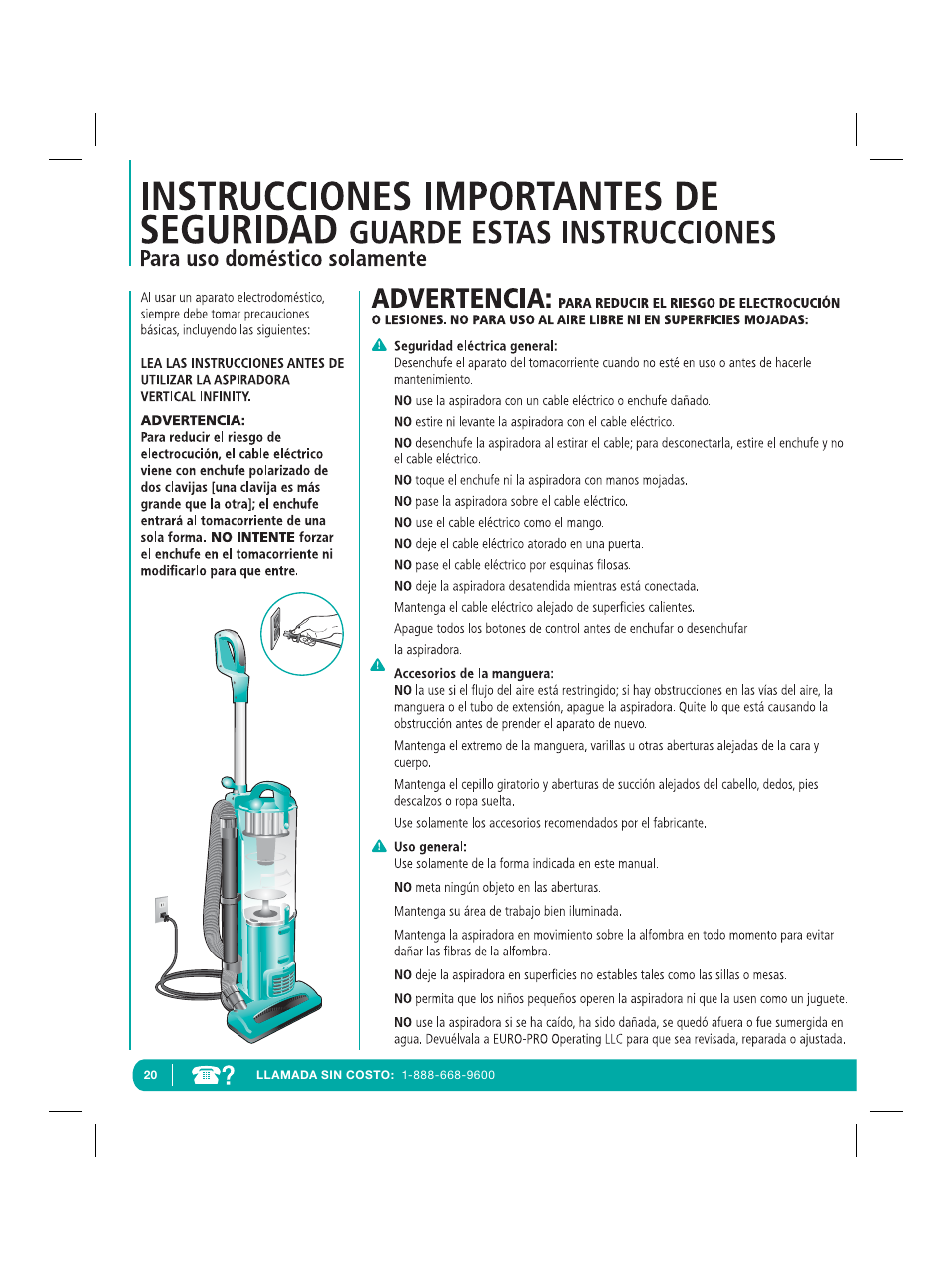 INSTRUCCIONES IMPORTANTES DE SEGURIDAD GUARDE ESTAS INSTRUCCIONES
Para uso doméstico solamente

Al usar un aparato electrodoméstico, siempre debe tomar precauciones básicas, incluyendo las siguientes:

LEA LAS INSTRUCCIONES ANTES DE UTILIZAR LA ASPIRADORA VERTICAL INFINITY.

ADVERTENCIA:
Para reducir el riesgo de electrocución, el cable eléctrico viene con enchufe polarizado de dos clavijas [una clavija es más grande que la otra]; el enchufe entrará al tomacorriente de una sola forma. NO INTENTE forzar el enchufe en el tomacorriente ni modificarlo para que entre.

ADVERTENCIA: PARA REDUCIR EL RIESGO DE ELECTROCUCIÓN O LESIONES. NO PARA USO AL AIRE LIBRE NI EN SUPERFICIES MOJADAS:

Seguridad eléctrica general:
Desenchufe el aparato del tomacorriente cuando no esté en uso o antes de hacerle mantenimiento.

NO use la aspiradora con un cable eléctrico o enchufe dañado.

NO estire ni levante la aspiradora con el cable eléctrico.

NO desenchufe la aspiradora al estirar el cable; para desconectarla, estire el enchufe y no el cable eléctrico.

NO toque el enchufe ni la aspiradora con manos mojadas.

NO pase la aspiradora sobre el cable eléctrico.

NO use el cable eléctrico como el mango.

NO deje el cable eléctrico atorado en una puerta.

NO pase el cable eléctrico por esquinas filosas.

NO deje la aspiradora desatendida mientras está conectada.

Mantenga el cable eléctrico alejado de superficies calientes.

Apague todos los botones de control antes de enchufar o desenchufar la aspiradora.

Accesorios de la manguera:
NO la use si el flujo del aire está restringido; si hay obstrucciones en las vías del aire, la manguera o el tubo de extensión, apague la aspiradora. Quite lo que está causando la obstrucción antes de prender el aparato de nuevo.

Mantenga el extremo de la manguera, varillas u otras aberturas alejadas de la cara y cuerpo.

Mantenga el cepillo giratorio y aberturas de succión alejados del cabello, dedos, pies descalzos o ropa suelta.

Use solamente los accesorios recomendados por el fabricante.

Uso general:
Use solamente de la forma indicada en este manual.

NO meta ningún objeto en las aberturas.

Mantenga su área de trabajo bien iluminada.

Mantenga la aspiradora en movimiento sobre la alfombra en todo momento para evitar dañar las fibras de la alfombra.

NO deje la aspiradora en superficies no estables tales como las sillas o mesas.

NO permita que los niños pequeños operen la aspiradora ni que la usen como un juguete.

NO use la aspiradora si se ha caído, ha sido dañada, se quedó afuera o fue sumergida en agua. Devuélvala a EURO-PRO Operating LLC para que sea revisada, reparada o ajustada.

20 ? LLAMADA SIN COSTO: 1-888-668-9600